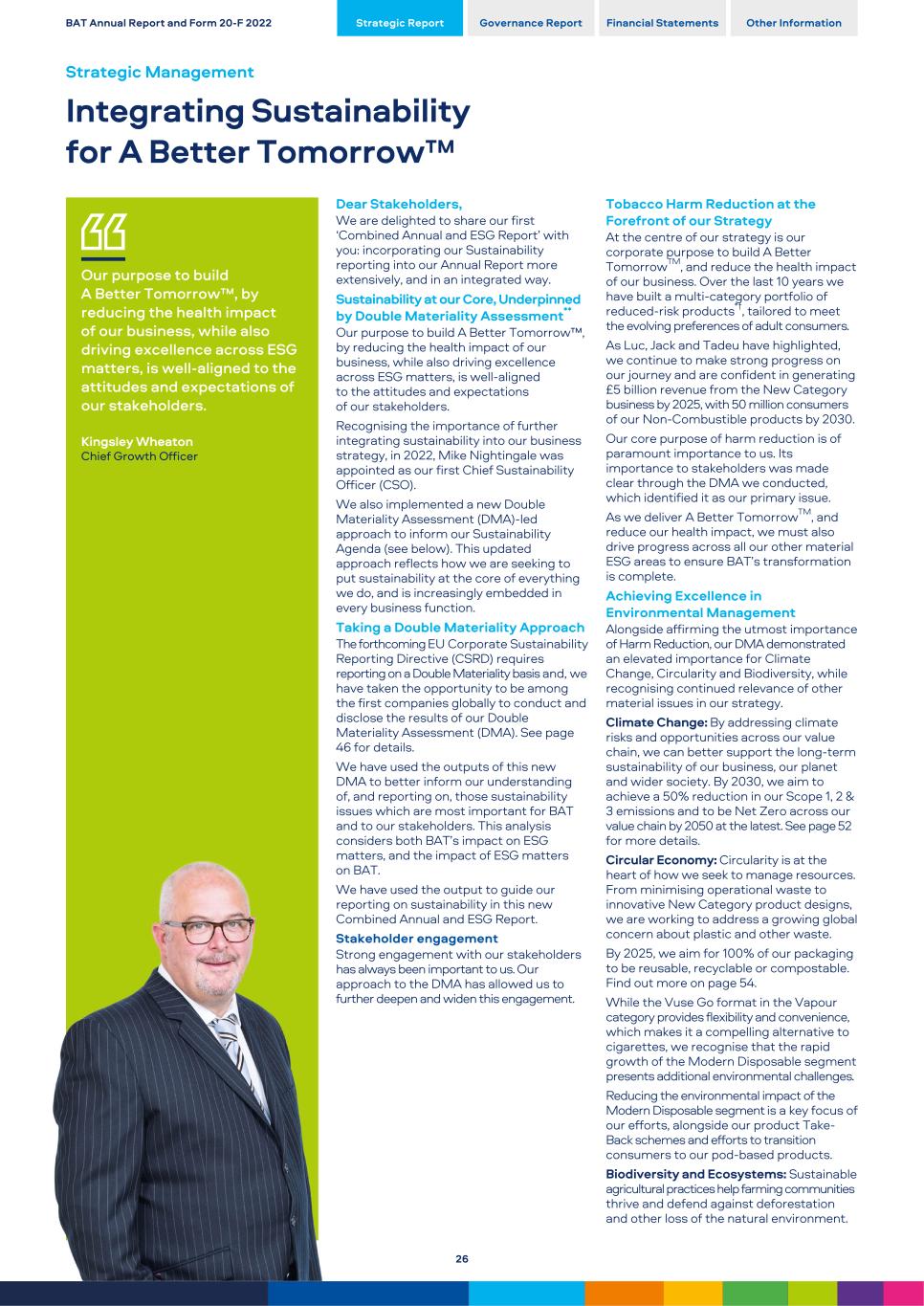 BAT Annual Report and Form 20-F 2022

Strategic Report

Governance Report

Financial Statements

Other Information

Strategic Management

Integrating Sustainability for A Better Tomorrow™

Our purpose to build A Better Tomorrow™, by reducing the health impact of our business, while also driving excellence across ESG matters, is well-aligned to the attitudes and expectations of our stakeholders.

Kingsley Wheaton
Chief Growth Officer

Dear Stakeholders,
We are delighted to share our first 'Combined Annual and ESG Report' with you: incorporating our Sustainability reporting into our Annual Report more extensively, and in an integrated way.

Sustainability at our Core, Underpinned by Double Materiality Assessment**
Our purpose to build A Better Tomorrow™, by reducing the health impact of our business, while also driving excellence across ESG matters, is well-aligned to the attitudes and expectations of our stakeholders.

Recognising the importance of further integrating sustainability into our business strategy, in 2022, Mike Nightingale was appointed as our first Chief Sustainability Officer (CSO).

We also implemented a new Double Materiality Assessment (DMA)-led approach to inform our Sustainability Agenda (see below). This updated approach reflects how we are seeking to put sustainability at the core of everything we do, and is increasingly embedded in every business function.

Taking a Double Materiality Approach
The forthcoming EU Corporate Sustainability Reporting Directive (CSRD) requires reporting on a Double Materiality basis and, we have taken the opportunity to be among the first companies globally to conduct and disclose the results of our Double Materiality Assessment (DMA). See page 46 for details.

We have used the outputs of this new DMA to better inform our understanding of, and reporting on, those sustainability issues which are most important for BAT and to our stakeholders. This analysis considers both BAT's impact on ESG matters, and the impact of ESG matters on BAT.

We have used the output to guide our reporting on sustainability in this new Combined Annual and ESG Report.

Stakeholder engagement
Strong engagement with our stakeholders has always been important to us. Our approach to the DMA has allowed us to further deepen and widen this engagement.

Tobacco Harm Reduction at the Forefront of our Strategy
At the centre of our strategy is our corporate purpose to build A Better Tomorrow™, and reduce the health impact of our business. Over the last 10 years we have built a multi-category portfolio of reduced-risk products*†, tailored to meet the evolving preferences of adult consumers.

As Luc, Jack and Tadeu have highlighted, we continue to make strong progress on our journey and are confident in generating £5 billion revenue from the New Category business by 2025, with 50 million consumers of our Non-Combustible products by 2030.

Our core purpose of harm reduction is of paramount importance to us. Its importance to stakeholders was made clear through the DMA we conducted, which identified it as our primary issue.

As we deliver A Better Tomorrow™, and reduce our health impact, we must also drive progress across all our other material ESG areas to ensure BAT's transformation is complete.

Achieving Excellence in Environmental Management
Alongside affirming the utmost importance of Harm Reduction, our DMA demonstrated an elevated importance for Climate Change, Circularity and Biodiversity, while recognising continued relevance of other material issues in our strategy.

Climate Change: By addressing climate risks and opportunities across our value chain, we can better support the long-term sustainability of our business, our planet and wider society. By 2030, we aim to achieve a 50% reduction in our Scope 1, 2 & 3 emissions and to be Net Zero across our value chain by 2050 at the latest. See page 52 for more details.

Circular Economy: Circularity is at the heart of how we seek to manage resources. From minimising operational waste to innovative New Category product designs, we are working to address a growing global concern about plastic and other waste.

By 2025, we aim for 100% of our packaging to be reusable, recyclable or compostable. Find out more on page 54.

While the Vuse Go format in the Vapour category provides flexibility and convenience, which makes it a compelling alternative to cigarettes, we recognise that the rapid growth of the Modern Disposable segment presents additional environmental challenges.

Reducing the environmental impact of the Modern Disposable segment is a key focus of our efforts, alongside our product Take-Back schemes and efforts to transition consumers to our pod-based products.

Biodiversity and Ecosystems: Sustainable agricultural practices help farming communities thrive and defend against deforestation and other loss of the natural environment.

26